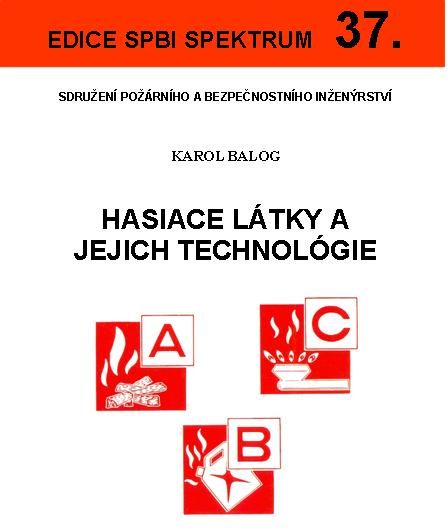 EDICE SPBI SPEKTRUM 37.

SDRUŽENÍ POŽÁRNÍHO A BEZPEČNOSTNÍHO INŽENÝRSTVÍ

KAROL BALOG

HASIACE LÁTKY A JEJICH TECHNOLÓGIE

A

C

B